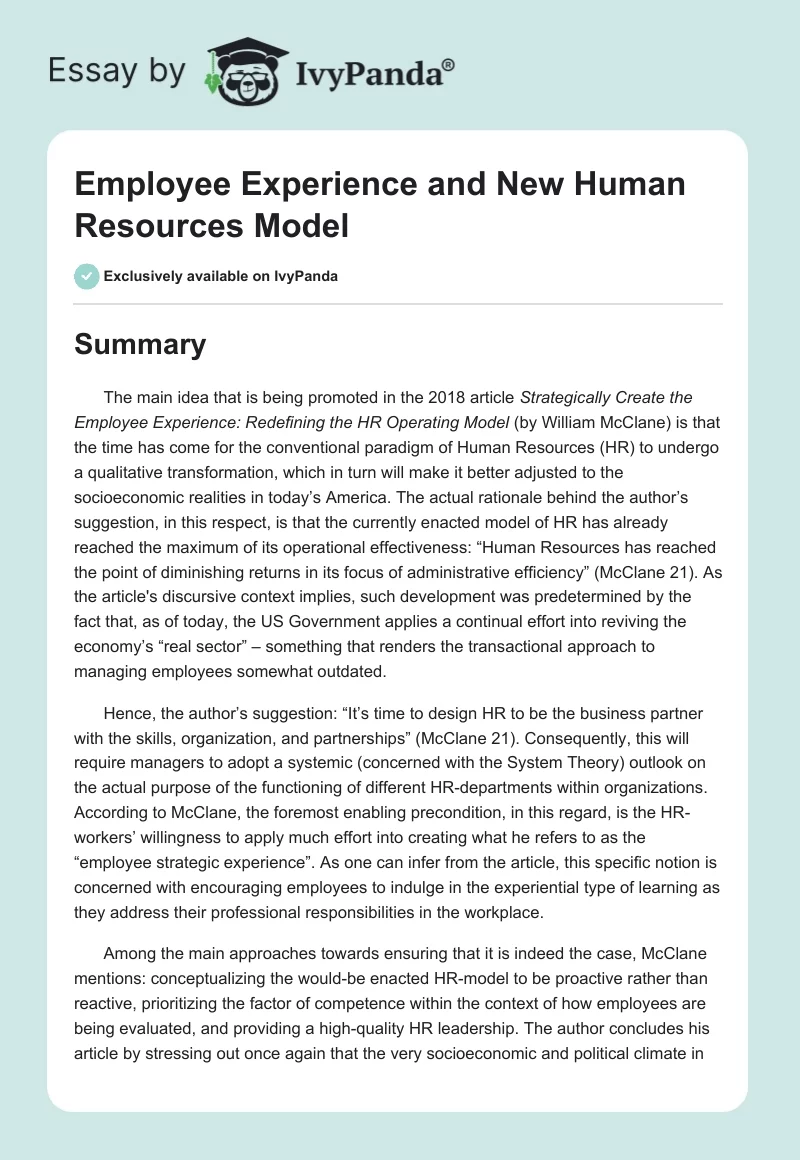 Essay by IvyPanda®

Employee Experience and New Human Resources Model

Exclusively available on IvyPanda

Summary

The main idea that is being promoted in the 2018 article Strategically Create the Employee Experience: Redefining the HR Operating Model (by William McClane) is that the time has come for the conventional paradigm of Human Resources (HR) to undergo a qualitative transformation, which in turn will make it better adjusted to the socioeconomic realities in today's America. The actual rationale behind the author's suggestion, in this respect, is that the currently enacted model of HR has already reached the maximum of its operational effectiveness: "Human Resources has reached the point of diminishing returns in its focus of administrative efficiency" (McClane 21). As the article's discursive context implies, such development was predetermined by the fact that, as of today, the US Government applies a continual effort into reviving the economy's "real sector" – something that renders the transactional approach to managing employees somewhat outdated.

Hence, the author's suggestion: "It's time to design HR to be the business partner with the skills, organization, and partnerships" (McClane 21). Consequently, this will require managers to adopt a systemic (concerned with the System Theory) outlook on the actual purpose of the functioning of different HR-departments within organizations. According to McClane, the foremost enabling precondition, in this regard, is the HR-workers' willingness to apply much effort into creating what he refers to as the "employee strategic experience". As one can infer from the article, this specific notion is concerned with encouraging employees to indulge in the experiential type of learning as they address their professional responsibilities in the workplace.

Among the main approaches towards ensuring that it is indeed the case, McClane mentions: conceptualizing the would-be enacted HR-model to be proactive rather than reactive, prioritizing the factor of competence within the context of how employees are being evaluated, and providing a high-quality HR leadership. The author concludes his article by stressing out once again that the very socioeconomic and political climate in